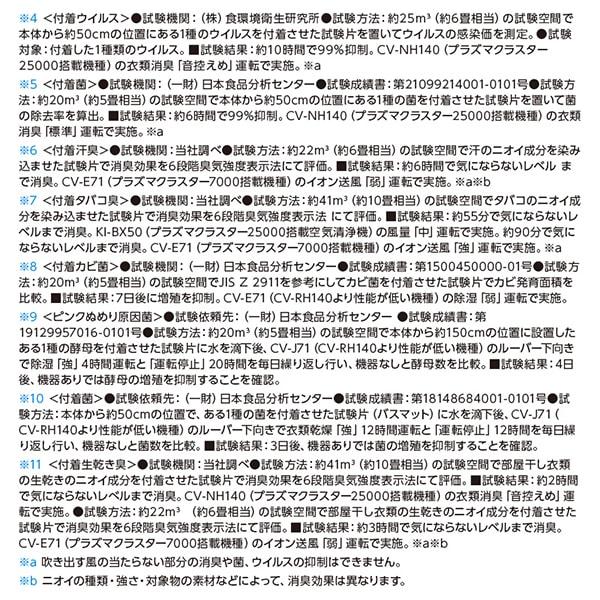 ※4 ＜付着ウイルス＞●試験機関：（株）食環境衛生研究所●試験方法：約25m³（約6畳相当）の試験空間で本体から約50cmの位置にある1種のウイルスを付着させた試験片を置いてウイルスの感染価を測定。●試験対象：付着した1種類のウイルス。■試験結果：約10時間で99%抑制。CV-NH140（プラズマクラスター25000搭載機種）の衣類消臭「音控えめ」運転で実施。※a

※5 ＜付着菌＞●試験機関：（一財）日本食品分析センター●試験成績書：第21099214001-0101号●試験方法：約20m³（約5畳相当）の試験空間で本体から約50cmの位置にある1種の菌を付着させた試験片を置いて菌の除去率を算出。■試験結果：約6時間で99%抑制。CV-NH140（プラズマクラスター25000搭載機種）の衣類消臭「標準」運転で実施。※a

※6 ＜付着汗臭＞●試験機関：当社調べ●試験方法：約22m³（約6畳相当）の試験空間で汗のニオイ成分を染み込ませた試験片で消臭効果を6段階臭気強度表示法にて評価。■試験結果：約6時間で気にならないレベル まで消臭。CV-E71（プラズマクラスター7000搭載機種）のイオン送風「弱」運転で実施。※a※b

※7 ＜付着タバコ臭＞●試験機関：当社調べ●試験方法：約41m³（約10畳相当）の試験空間でタバコのニオイ成分を染み込ませた試験片で消臭効果を6段階臭気強度表示法 にて評価。■試験結果：約55分で気にならないレベルまで消臭。KI-BX50（プラズマクラスター25000搭載空気清浄機）の風量「中」運転で実施。約90分で気にならないレベルまで消臭。CV-E71（プラズマクラスター7000搭載機種）のイオン送風「強」運転で実施。※a

※8 ＜付着カビ菌＞●試験機関：（一財）日本食品分析センター●試験成績書：第1500450000-01号●試験方法：約20m³（約5畳相当）の試験空間でJIS Z 2911を参考にしてカビ菌を付着させた試験片でカビ発育面積を比較。■試験結果：7日後に増殖を抑制。CV-E71（CV-RH140より性能が低い機種）の除湿「弱」運転で実施。

※9 ＜ピンクぬめり原因菌＞●試験依頼先：（一財）日本食品分析センター ●試験成績書：第19129957016-0101号●試験方法：約20m³（約5畳相当）の試験空間で本体から約150cmの位置に設置したある1種の酵母を付着させた試験片に水を滴下後、CV-J71（CV-RH140より性能が低い機種）のルーバー下向きで除湿「強」4時間運転と「運転停止」20時間を毎日繰り返し行い、機器なしと酵母数を比較。■試験結果：4日後、機器ありでは酵母の増殖を抑制することを確認。

※10 ＜付着菌＞●試験依頼先：（一財）日本食品分析センター●試験成績書：第18148684001-0101号●試験方法：本体から約50cmの位置で、ある1種の菌を付着させた試験片（バスマット）に水を滴下後、CV-J71（CV-RH140より性能が低い機種）のルーバー下向きで衣類乾燥「強」12時間運転と「運転停止」12時間を毎日繰り返し行い、機器なしと菌数を比較。■試験結果：3日後、機器ありでは菌の増殖を抑制することを確認。

※11 ＜付着生乾き臭＞●試験機関：当社調べ●試験方法：約41m³（約10畳相当）の試験空間で部屋干し衣類の生乾きのニオイ成分を付着させた試験片で消臭効果を6段階臭気強度表示法にて評価。■試験結果：約2時間で気にならないレベルまで消臭。CV-NH140（プラズマクラスター25000搭載機種）の衣類消臭「音控えめ」運転で実施。●試験方法：約22m³ （約6畳相当）の試験空間で部屋干し衣類の生乾きのニオイ成分を付着させた試験片で消臭効果を6段階臭気強度表示法にて評価。■試験結果：約3時間で気にならないレベルまで消臭。CV-E71（プラズマクラスター7000搭載機種）のイオン送風「弱」運転で実施。※a※b

※a 吹き出す風の当たらない部分の消臭や菌、ウイルスの抑制はできません。

※b ニオイの種類・強さ・対象物の素材などによって、消臭効果は異なります。